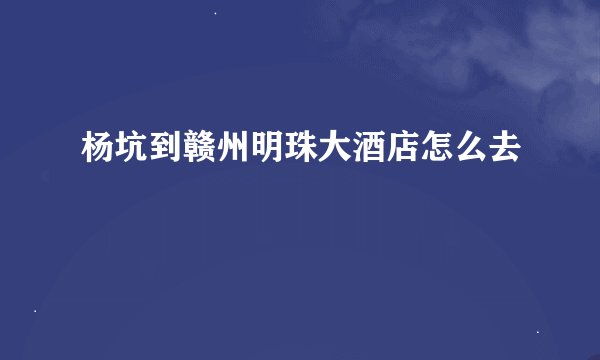 杨坑到赣州明珠大酒店怎么去